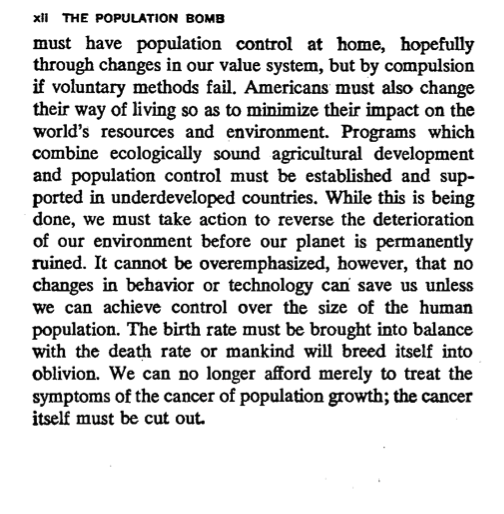 xii THE POPULATION BOMB

must have population control at home, hopefully through changes in our value system, but by compulsion if voluntary methods fail. Americans must also change their way of living so as to minimize their impact on the world's resources and environment. Programs which combine ecologically sound agricultural development and population control must be established and supported in underdeveloped countries. While this is being done, we must take action to reverse the deterioration of our environment before our planet is permanently ruined. It cannot be overemphasized, however, that no changes in behavior or technology can save us unless we can achieve control over the size of the human population. The birth rate must be brought into balance with the death rate or mankind will breed itself into oblivion. We can no longer afford merely to treat the symptoms of the cancer of population growth; the cancer itself must be cut out.